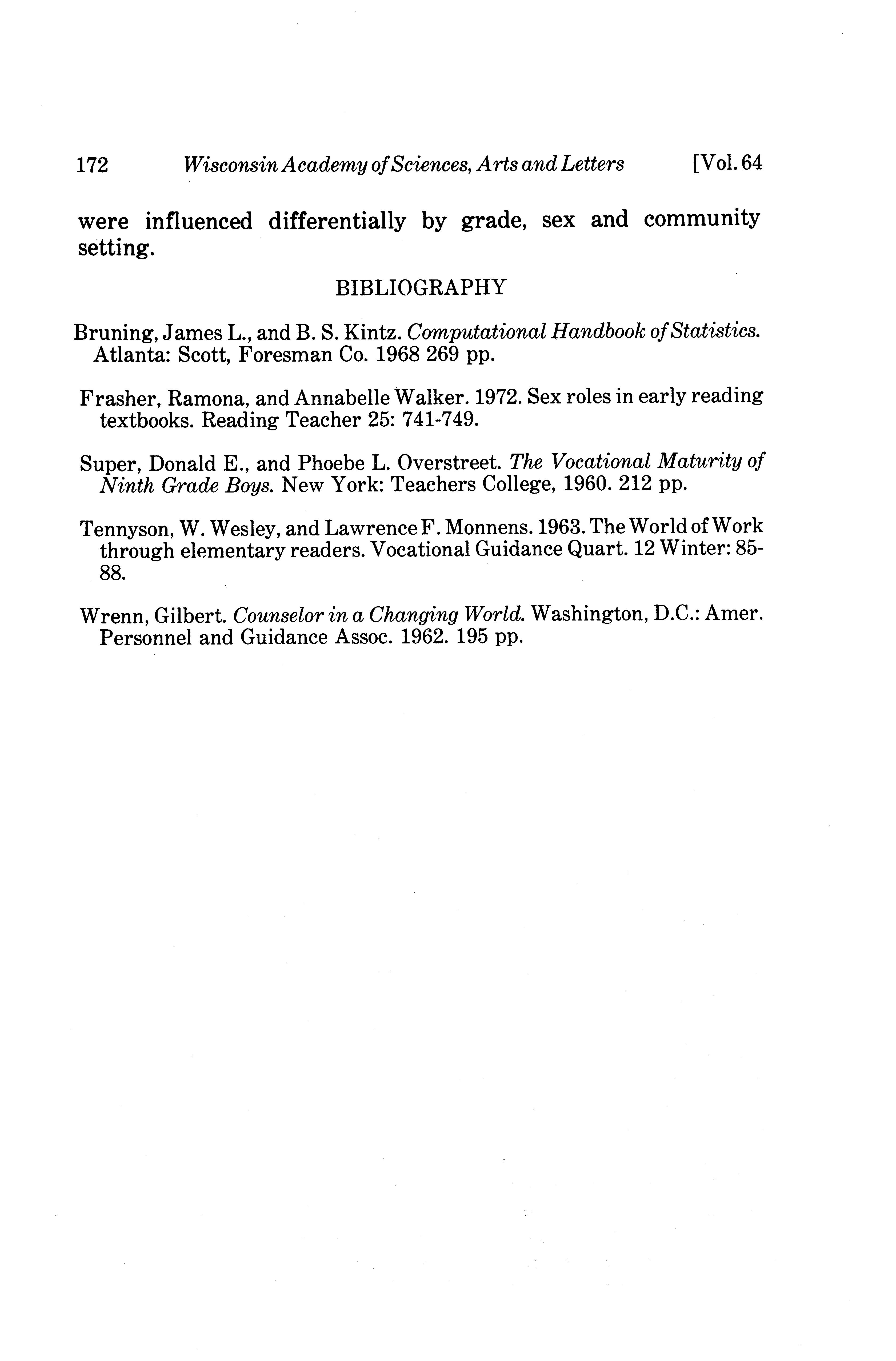 172 Wisconsin Academy of Sciences, Arts and Letters [Vol. 64

were influenced differentially by grade, sex and community setting.

BIBLIOGRAPHY

Bruning, James L., and B. S. Kintz. Computational Handbook of Statistics. Atlanta: Scott, Foresman Co. 1968 269 pp.

Frasher, Ramona, and Annabelle Walker. 1972. Sex roles in early reading textbooks. Reading Teacher 25: 741-749.

Super, Donald E., and Phoebe L. Overstreet. The Vocational Maturity of Ninth Grade Boys. New York: Teachers College, 1960. 212 pp.

Tennyson, W. Wesley, and Lawrence F. Monnens. 1963. The World of Work through elementary readers. Vocational Guidance Quart. 12 Winter: 85-88.

Wrenn, Gilbert. Counselor in a Changing World. Washington, D.C.: Amer. Personnel and Guidance Assoc. 1962. 195 pp.